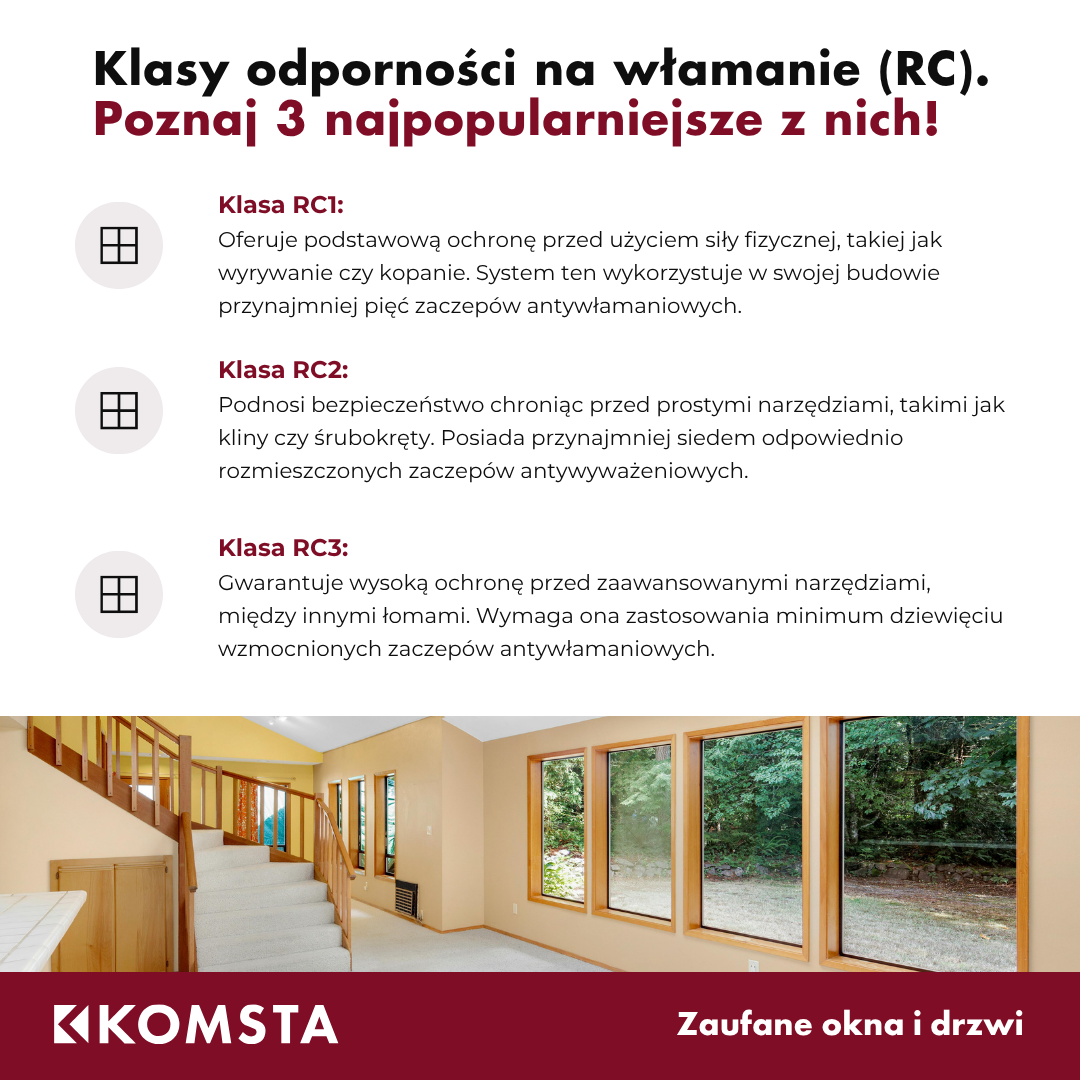 Klasy odporności na włamanie (RC).
Poznaj 3 najpopularniejsze z nich!

Klasa RC1:
Oferuje podstawową ochronę przed użyciem siły fizycznej, takiej jak wyrywanie czy kopanie. System ten wykorzystuje w swojej budowie przynajmniej pięć zaczepów antywłamaniowych.

Klasa RC2:
Podnosi bezpieczeństwo chroniąc przed prostymi narzędziami, takimi jak kliny czy śrubokręty. Posiada przynajmniej siedem odpowiednio rozmieszczonych zaczepów antywyważeniowych.

Klasa RC3:
Gwarantuje wysoką ochronę przed zaawansowanymi narzędziami, między innymi łomami. Wymaga ona zastosowania minimum dziewięciu wzmocnionych zaczepów antywłamaniowych.

KOMSTA

Zaufane okna i drzwi